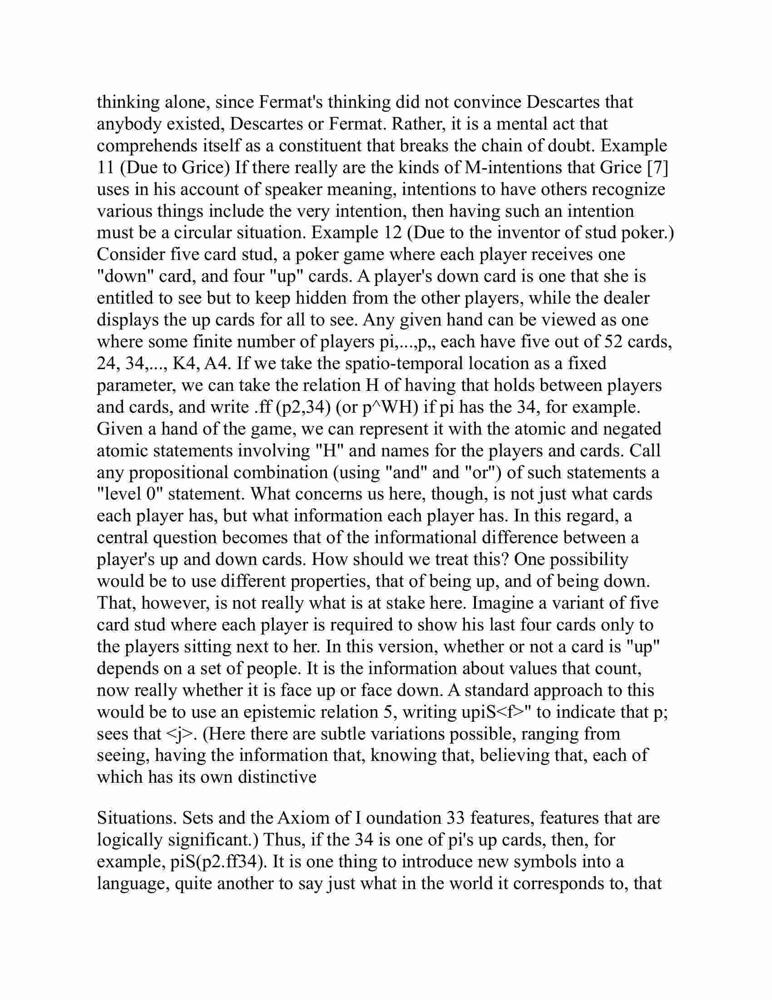 thinking alone, since Fermat's thinking did not convince Descartes that anybody existed, Descartes or Fermat. Rather, it is a mental act that comprehends itself as a constituent that breaks the chain of doubt. Example 11 (Due to Grice) If there really are the kinds of M-intentions that Grice [7] uses in his account of speaker meaning, intentions to have others recognize various things include the very intention, then having such an intention must be a circular situation. Example 12 (Due to the inventor of stud poker.) Consider five card stud, a poker game where each player receives one "down" card, and four "up" cards. A player's down card is one that she is entitled to see but to keep hidden from the other players, while the dealer displays the up cards for all to see. Any given hand can be viewed as one where some finite number of players pi,...,p,, each have five out of 52 cards, 24, 34,..., K4, A4. If we take the spatio-temporal location as a fixed parameter, we can take the relation H of having that holds between players and cards, and write .ff (p2,34) (or p^WH) if pi has the 34, for example. Given a hand of the game, we can represent it with the atomic and negated atomic statements involving "H" and names for the players and cards. Call any propositional combination (using "and" and "or") of such statements a "level 0" statement. What concerns us here, though, is not just what cards each player has, but what information each player has. In this regard, a central question becomes that of the informational difference between a player's up and down cards. How should we treat this? One possibility would be to use different properties, that of being up, and of being down. That, however, is not really what is at stake here. Imagine a variant of five card stud where each player is required to show his last four cards only to the players sitting next to her. In this version, whether or not a card is "up" depends on a set of people. It is the information about values that count, now really whether it is face up or face down. A standard approach to this would be to use an epistemic relation 5, writing upiS<f>" to indicate that p; sees that <j>. (Here there are subtle variations possible, ranging from seeing, having the information that, knowing that, believing that, each of which has its own distinctive

Situations. Sets and the Axiom of I oundation 33 features, features that are logically significant.) Thus, if the 34 is one of pi's up cards, then, for example, piS(p2.ff34). It is one thing to introduce new symbols into a language, quite another to say just what in the world it corresponds to, that